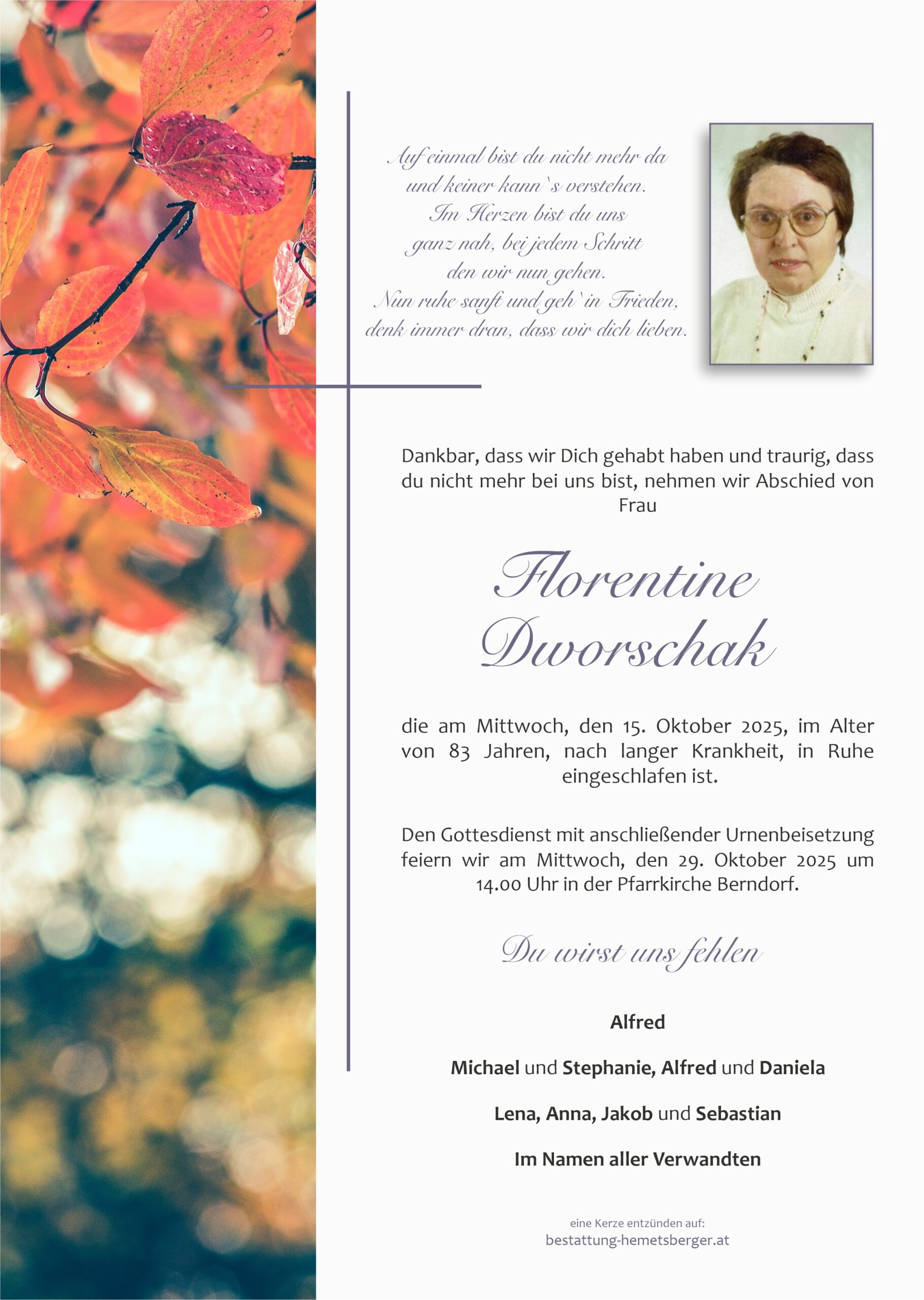 Auf einmal bist du nicht mehr da
und keiner kann`s verstehen.
Im Herzen bist du uns
ganz nah, bei jedem Schritt
den wir nun gehen.
Nun ruhe sanft und geh`in Frieden,
denk immer dran, dass wir dich lieben.

Dankbar, dass wir Dich gehabt haben und traurig, dass du nicht mehr bei uns bist, nehmen wir Abschied von Frau

Florentine
Dworschak

die am Mittwoch, den 15. Oktober 2025, im Alter von 83 Jahren, nach langer Krankheit, in Ruhe eingeschlafen ist.

Den Gottesdienst mit anschließender Urnenbeisetzung feiern wir am Mittwoch, den 29. Oktober 2025 um 14.00 Uhr in der Pfarrkirche Berndorf.

Du wirst uns fehlen

Alfred

Michael und Stephanie, Alfred und Daniela

Lena, Anna, Jakob und Sebastian

Im Namen aller Verwandten

eine Kerze entzünden auf:
bestattung-hemetsberger.at